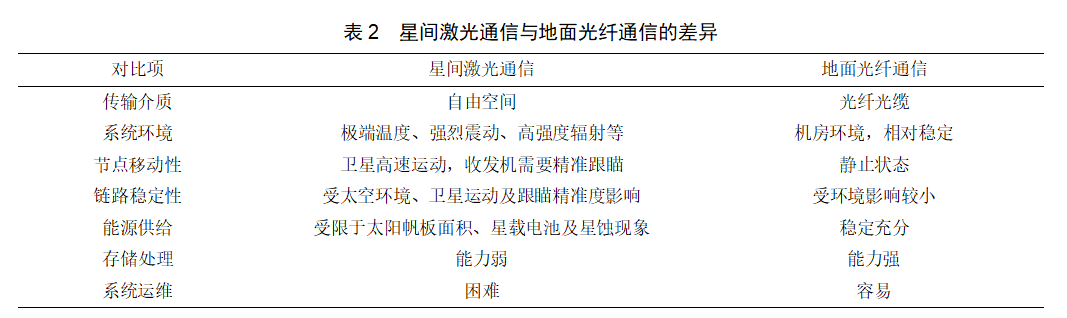 表 2　星间激光通信与地面光纤通信的差异

| 对比项 | 星间激光通信 | 地面光纤通信 |
|---|---|---|
| 传输介质 | 自由空间 | 光纤光缆 |
| 系统环境 | 极端温度、强烈震动、高强度辐射等 | 机房环境，相对稳定 |
| 节点移动性 | 卫星高速运动，收发机需要精准跟瞄 | 静止状态 |
| 链路稳定性 | 受太空环境、卫星运动及跟瞄精准度影响 | 受环境影响较小 |
| 能源供给 | 受限于太阳帆板面积、星载电池及星蚀现象 | 稳定充分 |
| 存储处理 | 能力弱 | 能力强 |
| 系统运维 | 困难 | 容易 |